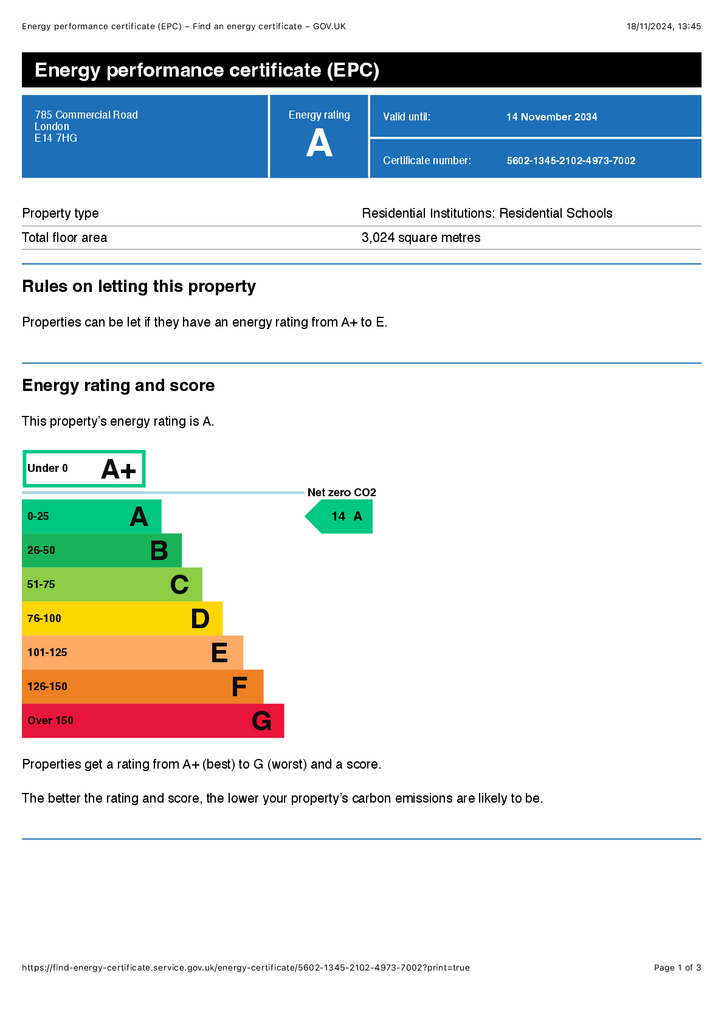 Energy performance certificate (EPC) – Find an energy certificate – GOV.UK

18/11/2024, 13:45

Energy performance certificate (EPC)

785 Commercial Road
London
E14 7HG

Energy rating
A

Valid until: 14 November 2034

Certificate number: 5602-1345-2102-4973-7002

| Property type | Residential Institutions: Residential Schools |
|---|---|
| Total floor area | 3,024 square metres |

Rules on letting this property

Properties can be let if they have an energy rating from A+ to E.

Energy rating and score

This property's energy rating is A.

Under 0 A+

Net zero CO2

0-25 A

14 A

26-50 B

51-75 C

76-100 D

101-125 E

126-150 F

Over 150 G

Properties get a rating from A+ (best) to G (worst) and a score.

The better the rating and score, the lower your property's carbon emissions are likely to be.

https://find-energy-certificate.service.gov.uk/energy-certificate/5602-1345-2102-4973-7002?print=true

Page 1 of 3